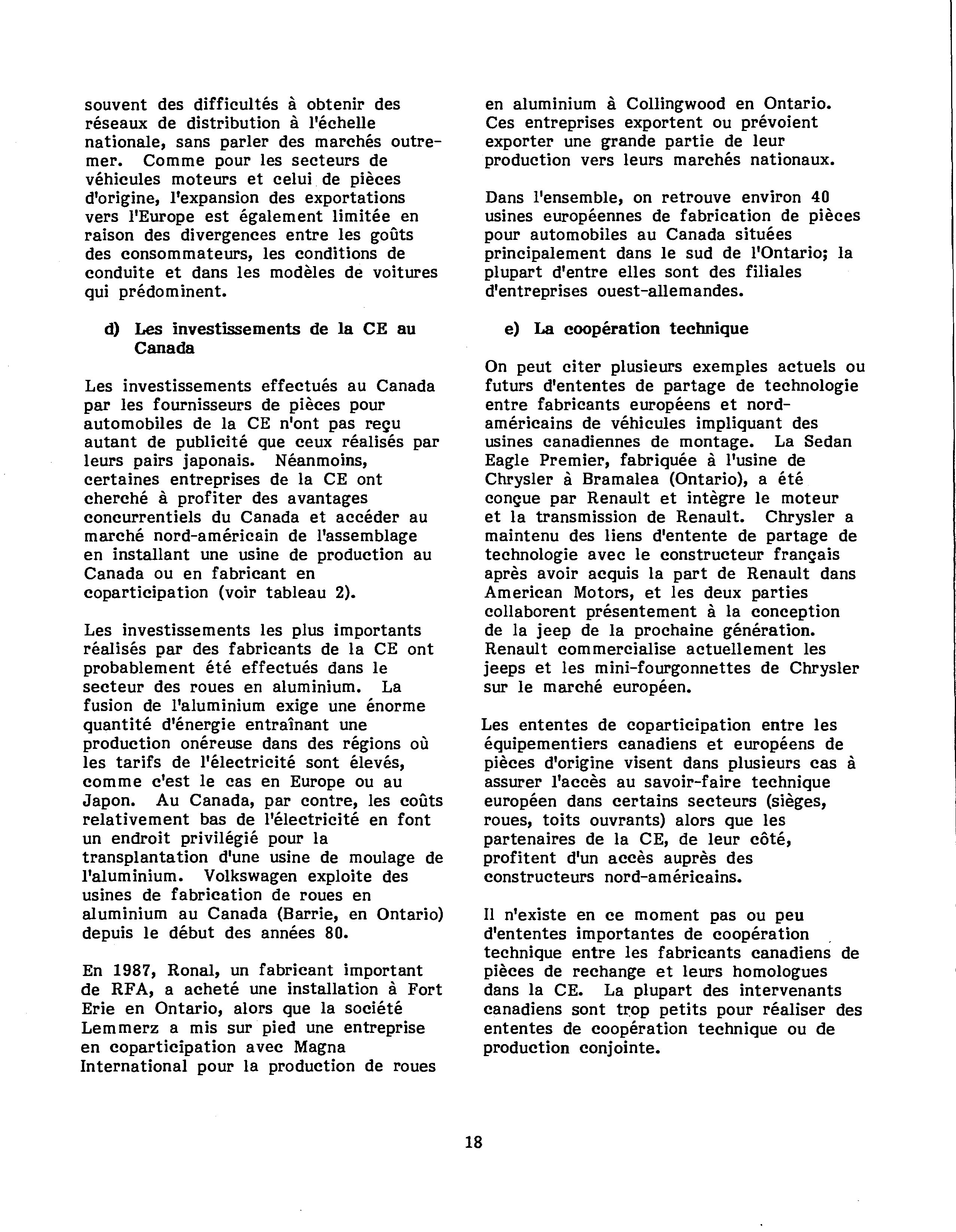 souvent des difficultés à obtenir des réseaux de distribution à l'échelle nationale, sans parler des marchés outremer. Comme pour les secteurs de véhicules moteurs et celui de pièces d'origine, l'expansion des exportations vers l'Europe est également limitée en raison des divergences entre les goûts des consommateurs, les conditions de conduite et dans les modèles de voitures qui prédominent.

d) Les investissements de la CE au Canada

Les investissements effectués au Canada par les fournisseurs de pièces pour automobiles de la CE n'ont pas reçu autant de publicité que ceux réalisés par leurs pairs japonais. Néanmoins, certaines entreprises de la CE ont cherché à profiter des avantages concurrentiels du Canada et accéder au marché nord-américain de l'assemblage en installant une usine de production au Canada ou en fabricant en coparticipation (voir tableau 2).

Les investissements les plus importants réalisés par des fabricants de la CE ont probablement été effectués dans le secteur des roues en aluminium. La fusion de l'aluminium exige une énorme quantité d'énergie entraînant une production onéreuse dans des régions où les tarifs de l'électricité sont élevés, comme c'est le cas en Europe ou au Japon. Au Canada, par contre, les coûts relativement bas de l'électricité en font un endroit privilégié pour la transplantation d'une usine de moulage de l'aluminium. Volkswagen exploite des usines de fabrication de roues en aluminium au Canada (Barrie, en Ontario) depuis le début des années 80.

En 1987, Ronal, un fabricant important de RFA, a acheté une installation à Fort Erie en Ontario, alors que la société Lemmerz a mis sur pied une entreprise en coparticipation avec Magna International pour la production de roues en aluminium à Collingwood en Ontario. Ces entreprises exportent ou prévoient exporter une grande partie de leur production vers leurs marchés nationaux.

Dans l'ensemble, on retrouve environ 40 usines européennes de fabrication de pièces pour automobiles au Canada situées principalement dans le sud de l'Ontario; la plupart d'entre elles sont des filiales d'entreprises ouest-allemandes.

e) La coopération technique

On peut citer plusieurs exemples actuels ou futurs d'ententes de partage de technologie entre fabricants européens et nord-américains de véhicules impliquant des usines canadiennes de montage. La Sedan Eagle Premier, fabriquée à l'usine de Chrysler à Bramalea (Ontario), a été conçue par Renault et intègre le moteur et la transmission de Renault. Chrysler a maintenu des liens d'entente de partage de technologie avec le constructeur français après avoir acquis la part de Renault dans American Motors, et les deux parties collaborent présentement à la conception de la jeep de la prochaine génération. Renault commercialise actuellement les jeeps et les mini-fourgonnettes de Chrysler sur le marché européen.

Les ententes de coparticipation entre les équipementiers canadiens et européens de pièces d'origine visent dans plusieurs cas à assurer l'accès au savoir-faire technique européen dans certains secteurs (sièges, roues, toits ouvrants) alors que les partenaires de la CE, de leur côté, profitent d'un accès auprès des constructeurs nord-américains.

Il n'existe en ce moment pas ou peu d'ententes importantes de coopération technique entre les fabricants canadiens de pièces de rechange et leurs homologues dans la CE. La plupart des intervenants canadiens sont trop petits pour réaliser des ententes de coopération technique ou de production conjointe.

18